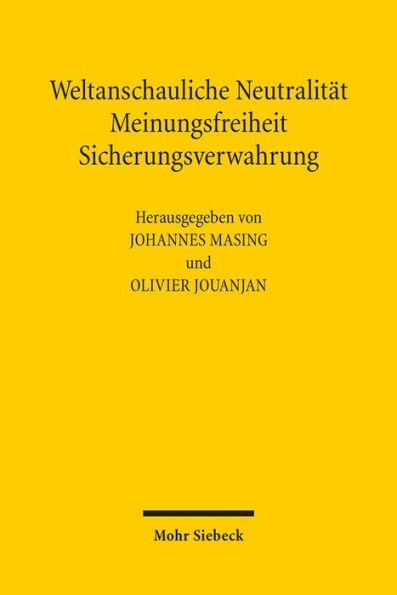 Weltanschauliche Neutralität
Meinungsfreiheit
Sicherungsverwahrung

Herausgegeben von
JOHANNES MASING
und
OLIVIER JOUANJAN

Mohr Siebeck